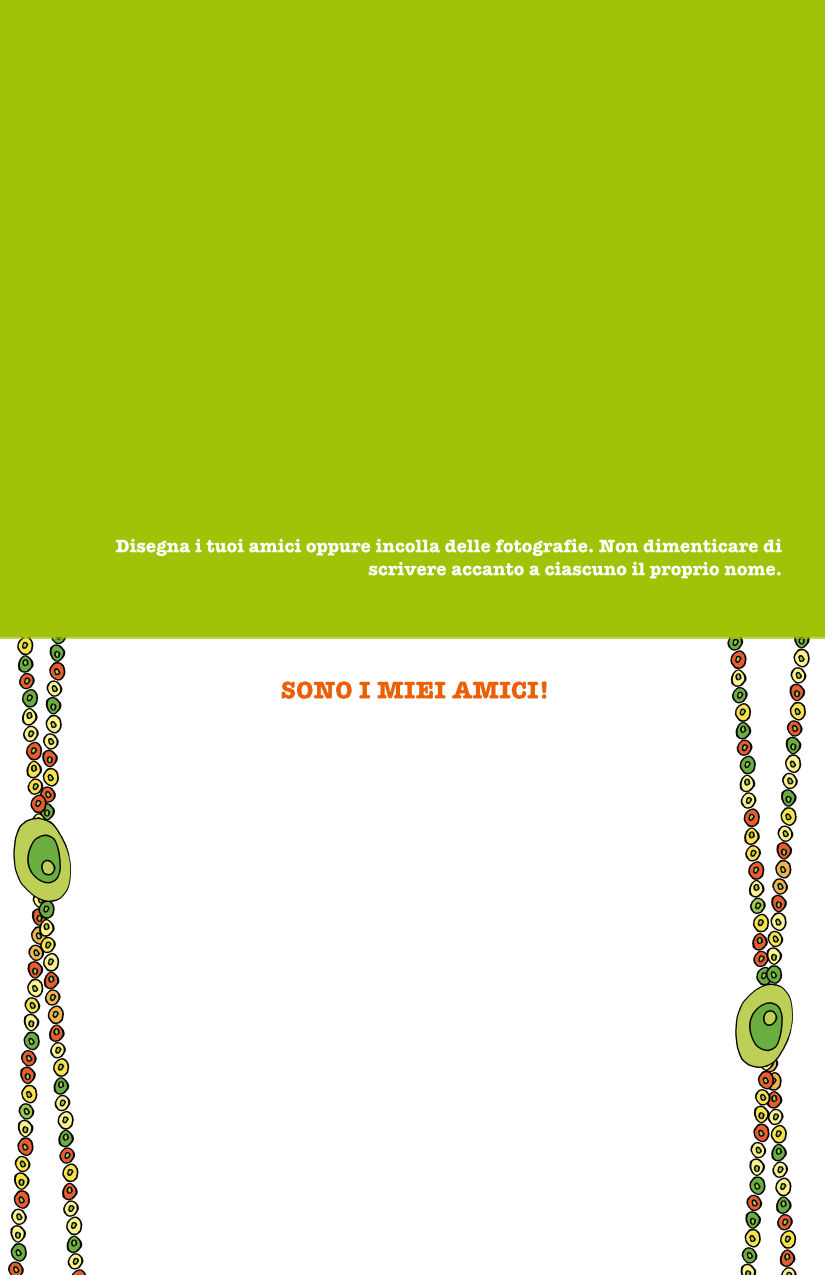 Disegna i tuoi amici oppure incolla delle fotografie. Non dimenticare di scrivere accanto a ciascuno il proprio nome.

SONO I MIEI AMICI!